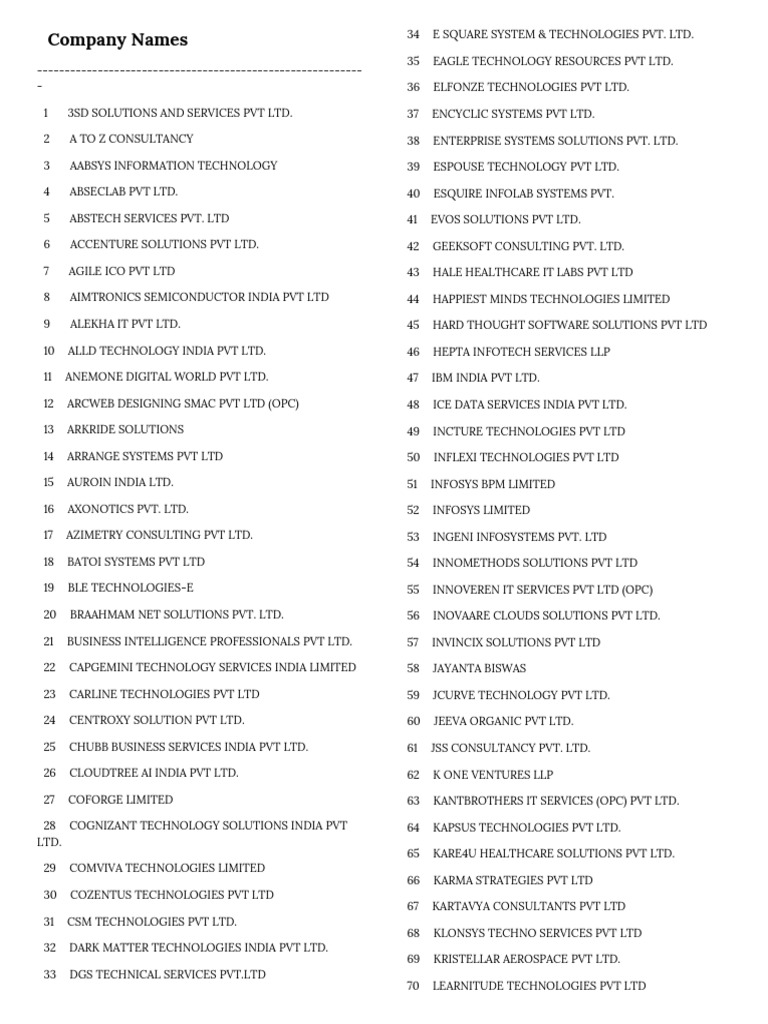 Company Names

------------------------------------------------------------
-

1 3SD SOLUTIONS AND SERVICES PVT LTD.
2 A TO Z CONSULTANCY
3 AABSYS INFORMATION TECHNOLOGY
4 ABSECLAB PVT LTD.
5 ABSTECH SERVICES PVT. LTD
6 ACCENTURE SOLUTIONS PVT LTD.
7 AGILE ICO PVT LTD
8 AIMTRONICS SEMICONDUCTOR INDIA PVT LTD
9 ALEKHA IT PVT LTD.
10 ALLD TECHNOLOGY INDIA PVT LTD.
11 ANEMONE DIGITAL WORLD PVT LTD.
12 ARCWEB DESIGNING SMAC PVT LTD (OPC)
13 ARKRIDE SOLUTIONS
14 ARRANGE SYSTEMS PVT LTD
15 AUROIN INDIA LTD.
16 AXONOTICS PVT. LTD.
17 AZIMETRY CONSULTING PVT LTD.
18 BATOI SYSTEMS PVT LTD
19 BLE TECHNOLOGIES-E
20 BRAAHMAM NET SOLUTIONS PVT. LTD.
21 BUSINESS INTELLIGENCE PROFESSIONALS PVT LTD.
22 CAPGEMINI TECHNOLOGY SERVICES INDIA LIMITED
23 CARLINE TECHNOLOGIES PVT LTD
24 CENTROXY SOLUTION PVT LTD.
25 CHUBB BUSINESS SERVICES INDIA PVT LTD.
26 CLOUDTREE AI INDIA PVT LTD.
27 COFORGE LIMITED
28 COGNIZANT TECHNOLOGY SOLUTIONS INDIA PVT LTD.
29 COMVIVA TECHNOLOGIES LIMITED
30 COZENTUS TECHNOLOGIES PVT LTD
31 CSM TECHNOLOGIES PVT LTD.
32 DARK MATTER TECHNOLOGIES INDIA PVT LTD.
33 DGS TECHNICAL SERVICES PVT.LTD
34 E SQUARE SYSTEM & TECHNOLOGIES PVT. LTD.
35 EAGLE TECHNOLOGY RESOURCES PVT LTD.
36 ELFONZE TECHNOLOGIES PVT LTD.
37 ENCYCLIC SYSTEMS PVT LTD.
38 ENTERPRISE SYSTEMS SOLUTIONS PVT. LTD.
39 ESPOUSE TECHNOLOGY PVT LTD.
40 ESQUIRE INFOLAB SYSTEMS PVT.
41 EVOS SOLUTIONS PVT LTD.
42 GEEKSOFT CONSULTING PVT. LTD.
43 HALE HEALTHCARE IT LABS PVT LTD
44 HAPPIEST MINDS TECHNOLOGIES LIMITED
45 HARD THOUGHT SOFTWARE SOLUTIONS PVT LTD
46 HEPTA INFOTECH SERVICES LLP
47 IBM INDIA PVT LTD.
48 ICE DATA SERVICES INDIA PVT LTD.
49 INCTURE TECHNOLOGIES PVT LTD
50 INFLEXI TECHNOLOGIES PVT LTD
51 INFOSYS BPM LIMITED
52 INFOSYS LIMITED
53 INGENI INFOSYSTEMS PVT. LTD
54 INNOMETHODS SOLUTIONS PVT LTD
55 INNOVEREN IT SERVICES PVT LTD (OPC)
56 INOVAARE CLOUDS SOLUTIONS PVT LTD.
57 INVINCIX SOLUTIONS PVT LTD
58 JAYANTA BISWAS
59 JCURVE TECHNOLOGY PVT LTD.
60 JEEVA ORGANIC PVT LTD.
61 JSS CONSULTANCY PVT. LTD.
62 K ONE VENTURES LLP
63 KANTBROTHERS IT SERVICES (OPC) PVT LTD.
64 KAPSUS TECHNOLOGIES PVT LTD.
65 KARE4U HEALTHCARE SOLUTIONS PVT LTD.
66 KARMA STRATEGIES PVT LTD
67 KARTAVYA CONSULTANTS PVT LTD
68 KLONSYS TECHNO SERVICES PVT LTD
69 KRISTELLAR AEROSPACE PVT LTD.
70 LEARNITUDE TECHNOLOGIES PVT LTD